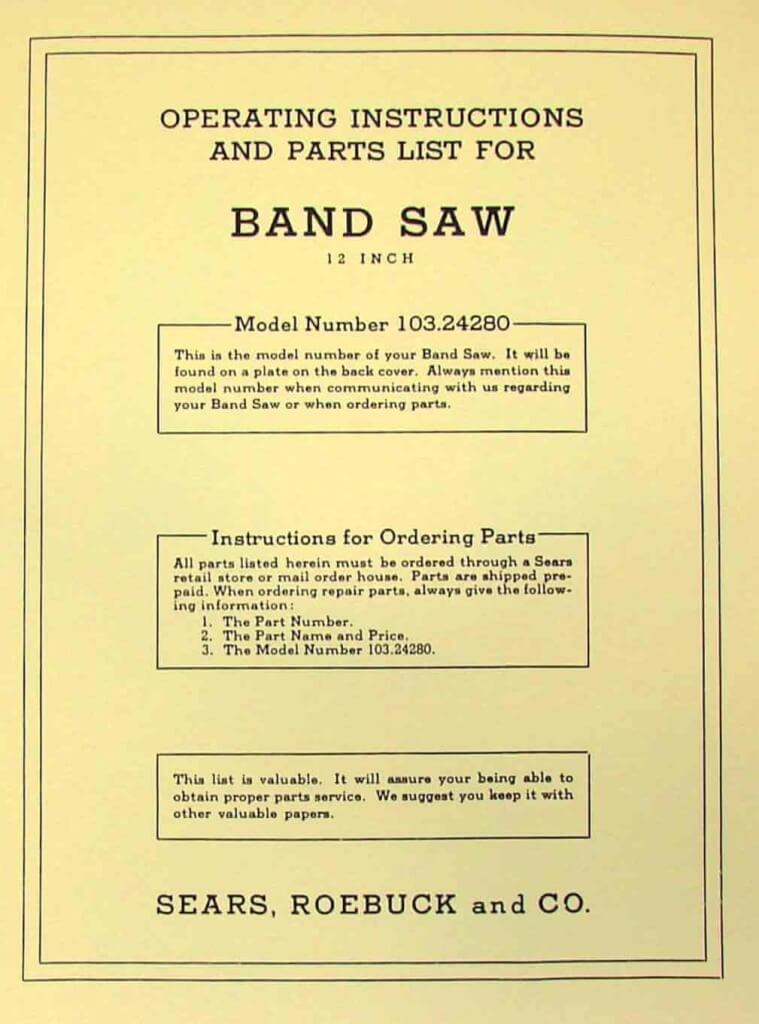 OPERATING INSTRUCTIONS AND PARTS LIST FOR

BAND SAW

12 INCH

Model Number 103.24280

This is the model number of your Band Saw. It will be found on a plate on the back cover. Always mention this model number when communicating with us regarding your Band Saw or when ordering parts.

Instructions for Ordering Parts

All parts listed herein must be ordered through a Sears retail store or mail order house. Parts are shipped prepaid. When ordering repair parts, always give the following information:
1. The Part Number.
2. The Part Name and Price.
3. The Model Number 103.24280.

This list is valuable. It will assure your being able to obtain proper parts service. We suggest you keep it with other valuable papers.

SEARS, ROEBUCK and CO.